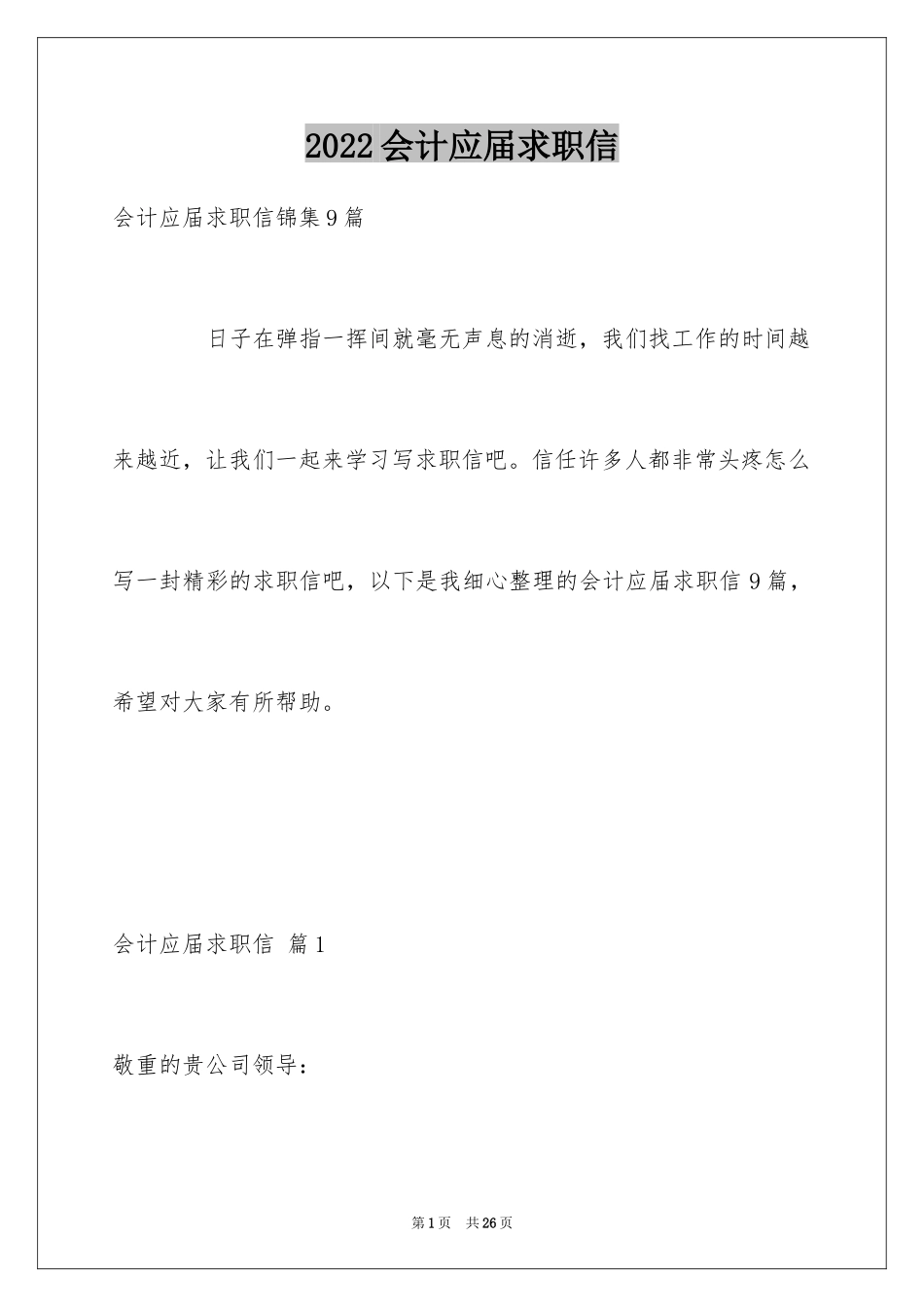 2022会计应届求职信

会计应届求职信锦集9篇

日子在弹指一挥间就毫无声息的消逝，我们找工作的时间越来越近，让我们一起来学习写求职信吧。信任许多人都非常头疼怎么写一封精彩的求职信吧，以下是我细心整理的会计应届求职信9篇，希望对大家有所帮助。

会计应届求职信 篇1

敬重的贵公司领导：

第1页 共26页